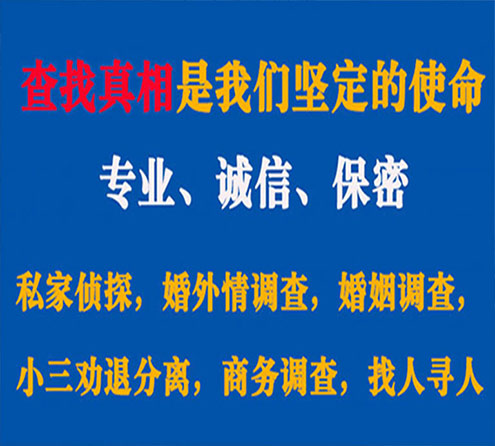 查找真相是我们坚定的使命

专业、诚信、保密

私家侦探，婚外情调查，婚姻调查，

小三劝退分离，商务调查，找人寻人